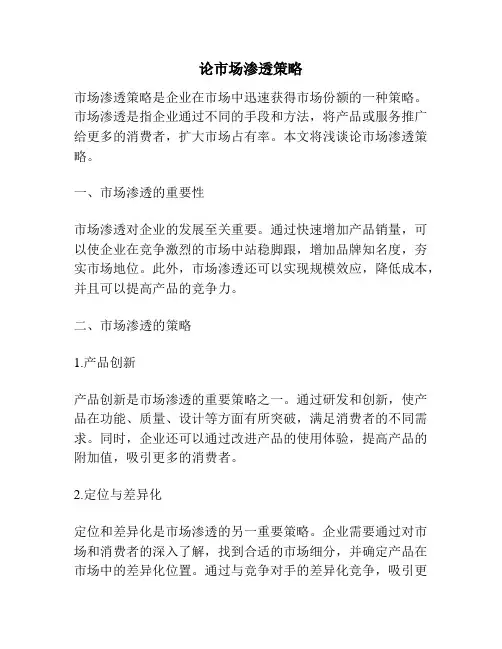 论市场渗透策略

市场渗透策略是企业在市场中迅速获得市场份额的一种策略。市场渗透是指企业通过不同的手段和方法，将产品或服务推广给更多的消费者，扩大市场占有率。本文将浅谈论市场渗透策略。

一、市场渗透的重要性

市场渗透对企业的发展至关重要。通过快速增加产品销量，可以使企业在竞争激烈的市场中站稳脚跟，增加品牌知名度，夯实市场地位。此外，市场渗透还可以实现规模效应，降低成本，并且可以提高产品的竞争力。

二、市场渗透的策略

1.产品创新

产品创新是市场渗透的重要策略之一。通过研发和创新，使产品在功能、质量、设计等方面有所突破，满足消费者的不同需求。同时，企业还可以通过改进产品的使用体验，提高产品的附加值，吸引更多的消费者。

2.定位与差异化

定位和差异化是市场渗透的另一重要策略。企业需要通过对市场和消费者的深入了解，找到合适的市场细分，并确定产品在市场中的差异化位置。通过与竞争对手的差异化竞争，吸引更